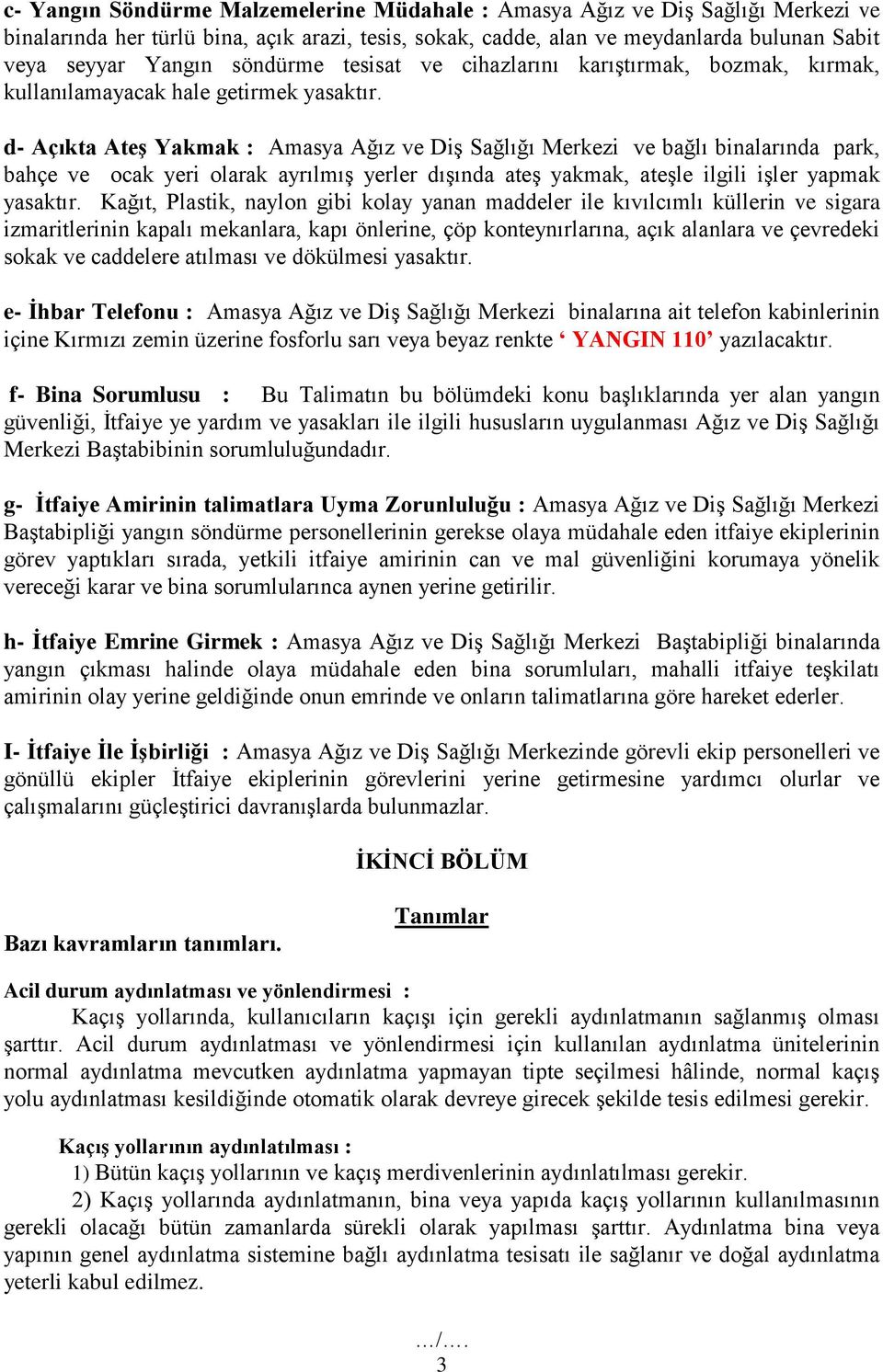 c- Yangın Söndürme Malzemelerine Müdahale : Amasya Ağız ve Diş Sağlığı Merkezi ve binalarında her türlü bina, açık arazi, tesis, sokak, cadde, alan ve meydanlarda bulunan Sabit veya seyyar Yangın söndürme tesisat ve cihazlarını karıştırmak, bozmak, kırmak, kullanılamayacak hale getirmek yasaktır.

d- Açıkta Ateş Yakmak : Amasya Ağız ve Diş Sağlığı Merkezi ve bağlı binalarında park, bahçe ve ocak yeri olarak ayrılmış yerler dışında ateş yakmak, ateşle ilgili işler yapmak yasaktır. Kağıt, Plastik, naylon gibi kolay yanan maddeler ile kıvılcımlı küllerin ve sigara izmaritlerinin kapalı mekanlara, kapı önlerine, çöp konteynırlarına, açık alanlara ve çevredeki sokak ve caddelere atılması ve dökülmesi yasaktır.

e- İhbar Telefonu : Amasya Ağız ve Diş Sağlığı Merkezi binalarına ait telefon kabinlerinin içine Kırmızı zemin üzerine fosforlu sarı veya beyaz renkte ‘ YANGIN 110’ yazılacaktır.

f- Bina Sorumlusu : Bu Talimatın bu bölümdeki konu başlıklarında yer alan yangın güvenliği, İtfaiye ye yardım ve yasakları ile ilgili hususların uygulanması Ağız ve Diş Sağlığı Merkezi Baştabibinin sorumluluğundadır.

g- İtfaiye Amirinin talimatlara Uyma Zorunluluğu : Amasya Ağız ve Diş Sağlığı Merkezi Baştabipliği yangın söndürme personellerinin gerekse olaya müdahale eden itfaiye ekiplerinin görev yaptıkları sırada, yetkili itfaiye amirinin can ve mal güvenliğini korumaya yönelik vereceği karar ve bina sorumlularınca aynen yerine getirilir.

h- İtfaiye Emrine Girmek : Amasya Ağız ve Diş Sağlığı Merkezi Baştabipliği binalarında yangın çıkması halinde olaya müdahale eden bina sorumluları, mahalli itfaiye teşkilatı amirinin olay yerine geldiğinde onun emrinde ve onların talimatlarına göre hareket ederler.

I- İtfaiye İle İşbirliği : Amasya Ağız ve Diş Sağlığı Merkezinde görevli ekip personelleri ve gönüllü ekipler İtfaiye ekiplerinin görevlerini yerine getirmesine yardımcı olurlar ve çalışmalarını güçleştirici davranışlarda bulunmazlar.

İKİNCİ BÖLÜM

Tanımlar

Bazı kavramların tanımları.

Acil durum aydınlatması ve yönlendirmesi :
Kaçış yollarında, kullanıcıların kaçışı için gerekli aydınlatmanın sağlanmış olması şarttır. Acil durum aydınlatması ve yönlendirmesi için kullanılan aydınlatma ünitelerinin normal aydınlatma mevcutken aydınlatma yapmayan tipte seçilmesi hâlinde, normal kaçış yolu aydınlatması kesildiğinde otomatik olarak devreye girecek şekilde tesis edilmesi gerekir.

Kaçış yollarının aydınlatılması :
1) Bütün kaçış yollarının ve kaçış merdivenlerinin aydınlatılması gerekir.
2) Kaçış yollarında aydınlatmanın, bina veya yapıda kaçış yollarının kullanılmasının gerekli olacağı bütün zamanlarda sürekli olarak yapılması şarttır. Aydınlatma bina veya yapının genel aydınlatma sistemine bağlı aydınlatma tesisatı ile sağlanır ve doğal aydınlatma yeterli kabul edilmez.

.../....
3